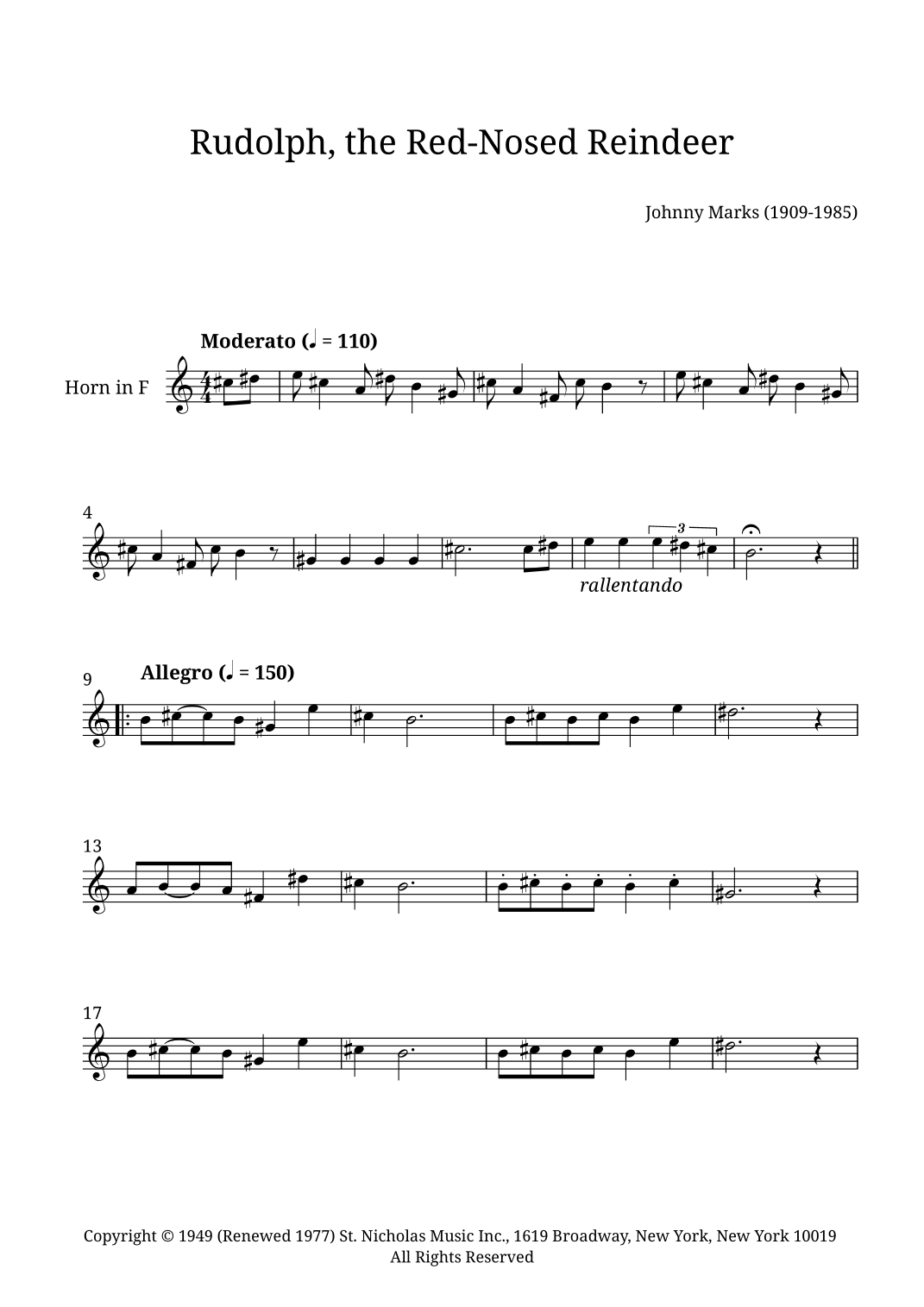 Rudolph, the Red-Nosed Reindeer

Johnny Marks (1909-1985)

Moderato (♩ = 110)

Horn in F

4

3

rallentando

9

Allegro (♩ = 150)

13

17

Copyright © 1949 (Renewed 1977) St. Nicholas Music Inc., 1619 Broadway, New York, New York 10019
All Rights Reserved